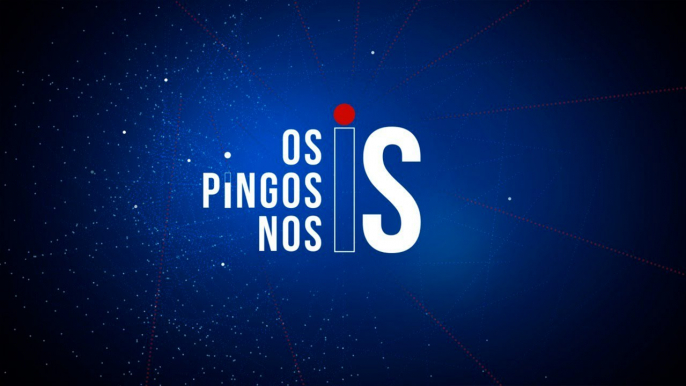 OS
PINGOS
NOS
IS